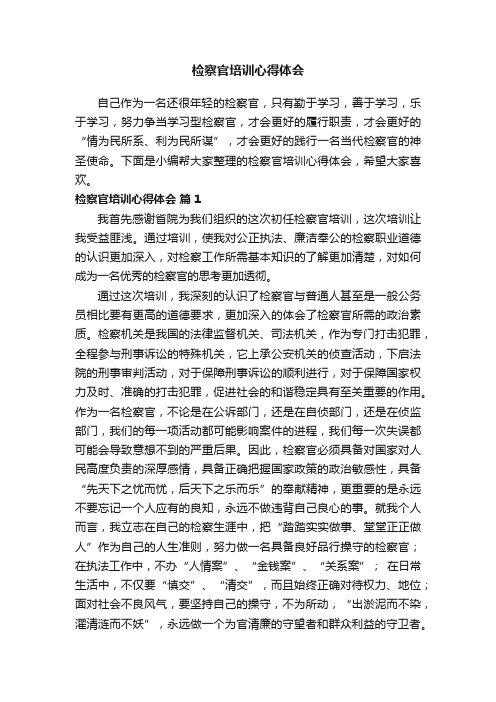 检察官培训心得体会

自己作为一名还很年轻的检察官，只有勤于学习，善于学习，乐于学习，努力争当学习型检察官，才会更好的履行职责，才会更好的“情为民所系、利为民所谋”，才会更好的践行一名当代检察官的神圣使命。下面是小编帮大家整理的检察官培训心得体会，希望大家喜欢。

检察官培训心得体会 篇1

我首先感谢首院为我们组织的这次初任检察官培训，这次培训让我受益匪浅。通过培训，使我对公正执法、廉洁奉公的检察职业道德的认识更加深入，对检察工作所需基本知识的了解更加清楚，对如何成为一名优秀的检察官的思考更加透彻。

通过这次培训，我深刻的认识了检察官与普通人甚至是一般公务员相比要有更高的道德要求，更加深入的体会了检察官所需的政治素质。检察机关是我国的法律监督机关、司法机关，作为专门打击犯罪，全程参与刑事诉讼的特殊机关，它上承公安机关的侦查活动，下启法院的刑事审判活动，对于保障刑事诉讼的顺利进行，对于保障国家权力及时、准确的打击犯罪，促进社会的和谐稳定具有至关重要的作用。作为一名检察官，不论是在公诉部门，还是在自侦部门，还是在侦监部门，我们的每一项活动都可能影响案件的进程，我们每一次失误都可能会导致意想不到的严重后果。因此，检察官必须具备对国家对人民高度负责的深厚感情，具备正确把握国家政策的政治敏感性，具备“先天下之忧而忧，后天下之乐而乐”的奉献精神，更重要的是永远不要忘记一个人应有的良知，永远不做违背自己良心的事。就我个人而言，我立志在自己的检察生涯中，把“踏踏实实做事、堂堂正正做人”作为自己的人生准则，努力做一名具备良好品行操守的检察官；在执法工作中，不办“人情案”、“金钱案”、“关系案”；在日常生活中，不仅要“慎交”、“清交”，而且始终正确对待权力、地位；面对社会不良风气，要坚持自己的操守，不为所动，“出淤泥而不染，濯清涟而不妖”，永远做一个为官清廉的守望者和群众利益的守卫者。